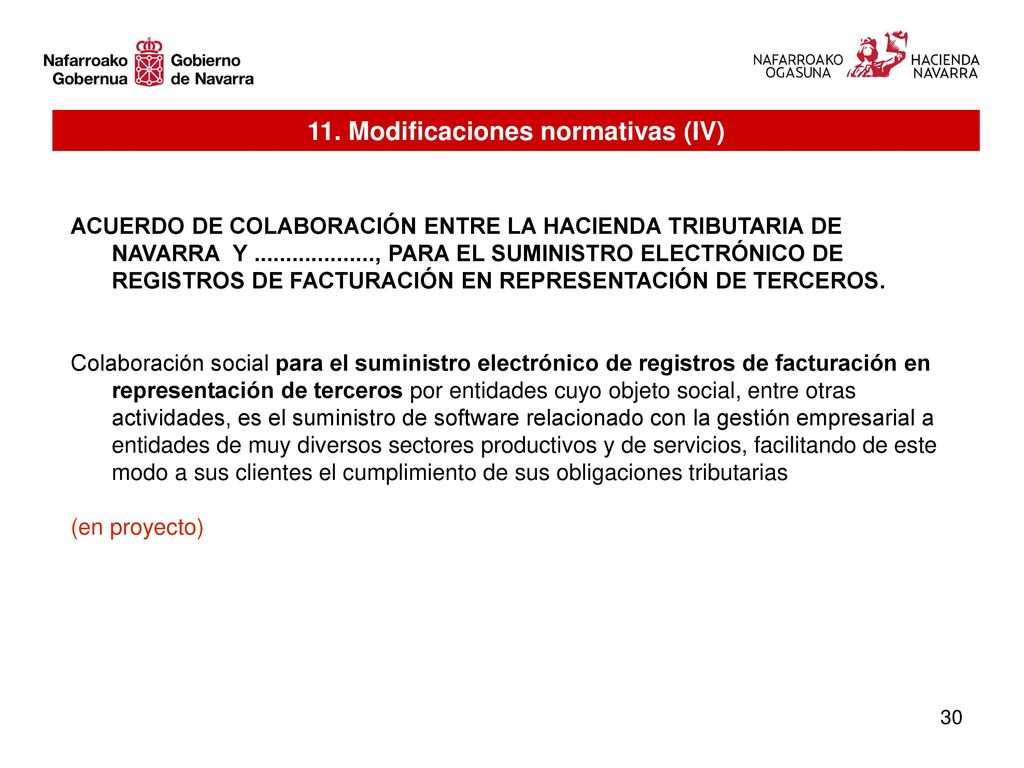 Nafarroako Gobernua Gobierno de Navarra

NAFARROAKO OGASUNA HACIENDA NAVARRA

11. Modificaciones normativas (IV)

ACUERDO DE COLABORACIÓN ENTRE LA HACIENDA TRIBUTARIA DE NAVARRA Y ..................., PARA EL SUMINISTRO ELECTRÓNICO DE REGISTROS DE FACTURACIÓN EN REPRESENTACIÓN DE TERCEROS.

Colaboración social para el suministro electrónico de registros de facturación en representación de terceros por entidades cuyo objeto social, entre otras actividades, es el suministro de software relacionado con la gestión empresarial a entidades de muy diversos sectores productivos y de servicios, facilitando de este modo a sus clientes el cumplimiento de sus obligaciones tributarias

(en proyecto)

30